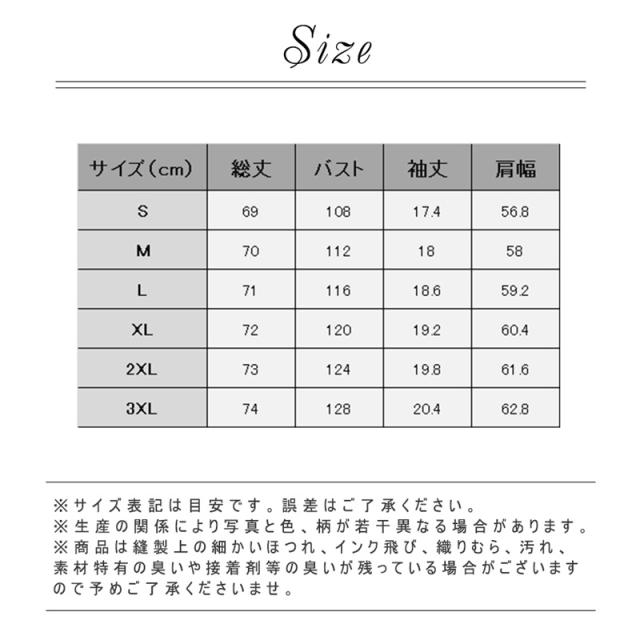 Size

| サイズ（cm） | 総丈 | バスト | 袖丈 | 肩幅 |
|---|---|---|---|---|
| S | 69 | 108 | 17.4 | 56.8 |
| M | 70 | 112 | 18 | 58 |
| L | 71 | 116 | 18.6 | 59.2 |
| XL | 72 | 120 | 19.2 | 60.4 |
| 2XL | 73 | 124 | 19.8 | 61.6 |
| 3XL | 74 | 128 | 20.4 | 62.8 |

※サイズ表記は目安です。誤差はご了承ください。
※生産の関係により写真と色、柄が若干異なる場合があります。
※商品は縫製上の細かいほつれ、インク飛び、織りむら、汚れ、素材特有の臭いや接着剤等の臭いが残っている場合がございますので予めご了承くださいませ。